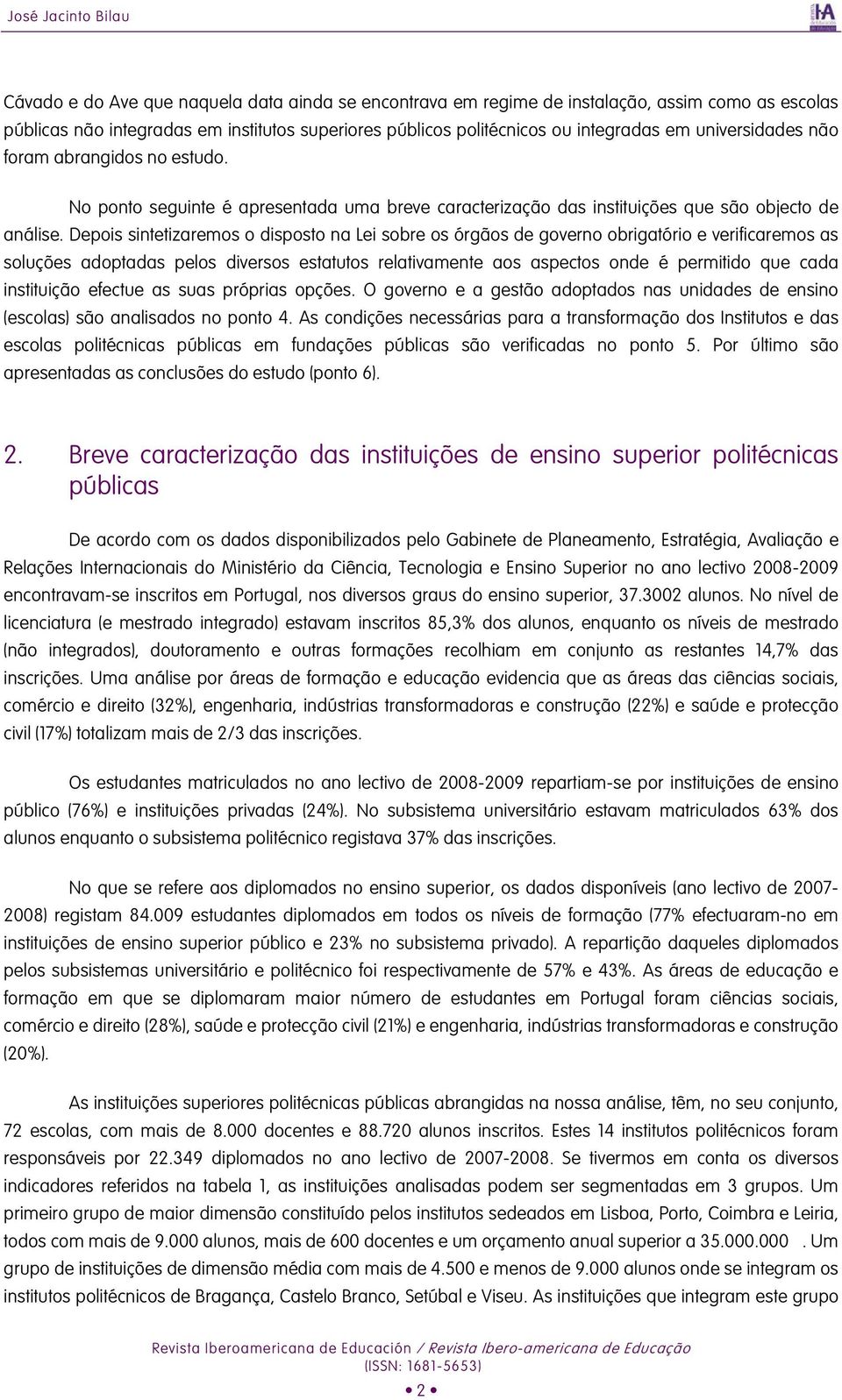 José Jacinto Bilau

Cávado e do Ave que naquela data ainda se encontrava em regime de instalação, assim como as escolas públicas não integradas em institutos superiores públicos politécnicos ou integradas em universidades não foram abrangidos no estudo.

No ponto seguinte é apresentada uma breve caracterização das instituições que são objecto de análise. Depois sintetizaremos o disposto na Lei sobre os órgãos de governo obrigatório e verificaremos as soluções adoptadas pelos diversos estatutos relativamente aos aspectos onde é permitido que cada instituição efectue as suas próprias opções. O governo e a gestão adoptados nas unidades de ensino (escolas) são analisados no ponto 4. As condições necessárias para a transformação dos Institutos e das escolas politécnicas públicas em fundações públicas são verificadas no ponto 5. Por último são apresentadas as conclusões do estudo (ponto 6).

2. Breve caracterização das instituições de ensino superior politécnicas públicas

De acordo com os dados disponibilizados pelo Gabinete de Planeamento, Estratégia, Avaliação e Relações Internacionais do Ministério da Ciência, Tecnologia e Ensino Superior no ano lectivo 2008-2009 encontravam-se inscritos em Portugal, nos diversos graus do ensino superior, 37.3002 alunos. No nível de licenciatura (e mestrado integrado) estavam inscritos 85,3% dos alunos, enquanto os níveis de mestrado (não integrados), doutoramento e outras formações recolhiam em conjunto as restantes 14,7% das inscrições. Uma análise por áreas de formação e educação evidencia que as áreas das ciências sociais, comércio e direito (32%), engenharia, indústrias transformadoras e construção (22%) e saúde e protecção civil (17%) totalizam mais de 2/3 das inscrições.

Os estudantes matriculados no ano lectivo de 2008-2009 repartiam-se por instituições de ensino público (76%) e instituições privadas (24%). No subsistema universitário estavam matriculados 63% dos alunos enquanto o subsistema politécnico registava 37% das inscrições.

No que se refere aos diplomados no ensino superior, os dados disponíveis (ano lectivo de 2007-2008) registam 84.009 estudantes diplomados em todos os níveis de formação (77% efectuaram-no em instituições de ensino superior público e 23% no subsistema privado). A repartição daqueles diplomados pelos subsistemas universitário e politécnico foi respectivamente de 57% e 43%. As áreas de educação e formação em que se diplomaram maior número de estudantes em Portugal foram ciências sociais, comércio e direito (28%), saúde e protecção civil (21%) e engenharia, indústrias transformadoras e construção (20%).

As instituições superiores politécnicas públicas abrangidas na nossa análise, têm, no seu conjunto, 72 escolas, com mais de 8.000 docentes e 88.720 alunos inscritos. Estes 14 institutos politécnicos foram responsáveis por 22.349 diplomados no ano lectivo de 2007-2008. Se tivermos em conta os diversos indicadores referidos na tabela 1, as instituições analisadas podem ser segmentadas em 3 grupos. Um primeiro grupo de maior dimensão constituído pelos institutos sedeados em Lisboa, Porto, Coimbra e Leiria, todos com mais de 9.000 alunos, mais de 600 docentes e um orçamento anual superior a 35.000.000 . Um grupo de instituições de dimensão média com mais de 4.500 e menos de 9.000 alunos onde se integram os institutos politécnicos de Bragança, Castelo Branco, Setúbal e Viseu. As instituições que integram este grupo

Revista Iberoamericana de Educación / Revista Ibero-americana de Educação
(ISSN: 1681-5653)
• 2 •